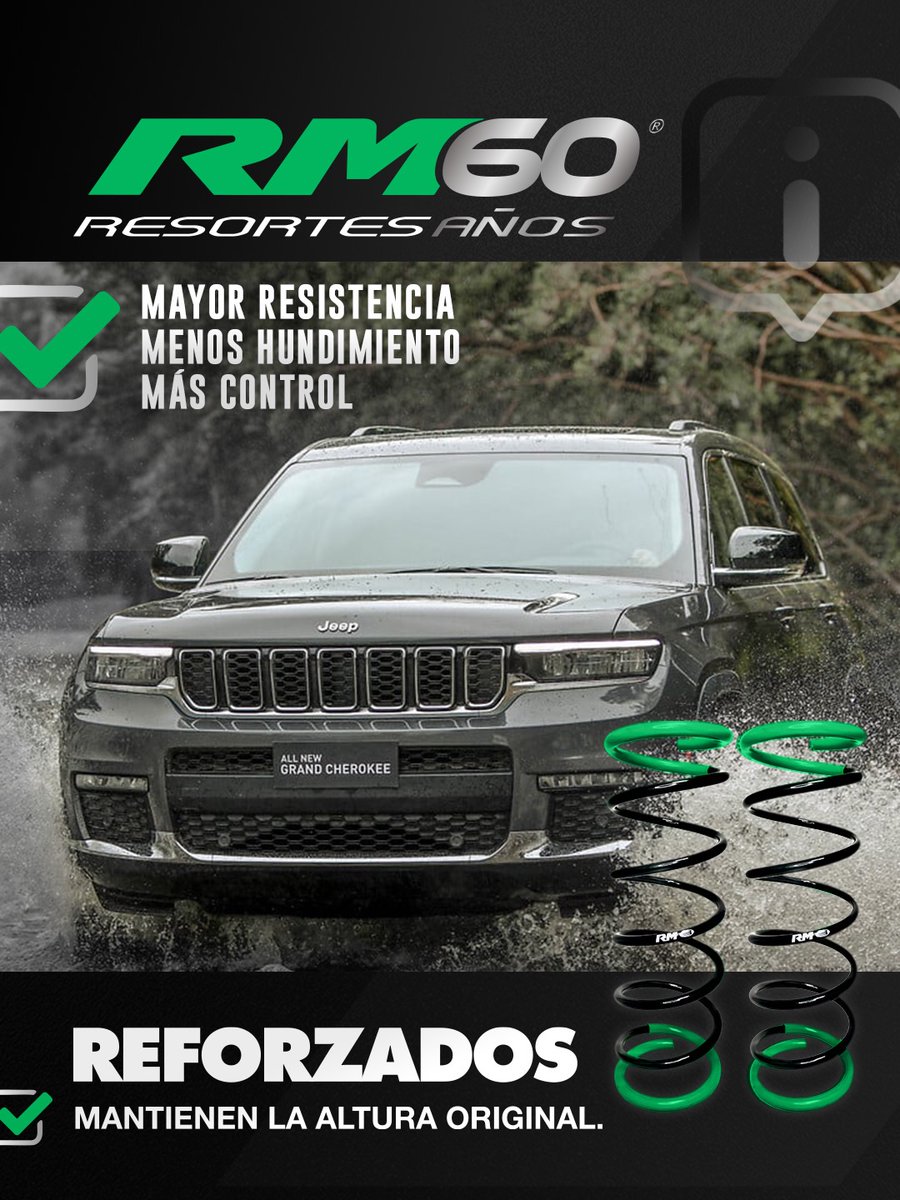 RM60®
RESORTES AÑOS

MAYOR RESISTENCIA
MENOS HUNDIMIENTO
MÁS CONTROL

Jeep

ALL NEW
GRAND CHEROKEE

RM
RM

REFORZADOS

MANTIENEN LA ALTURA ORIGINAL.